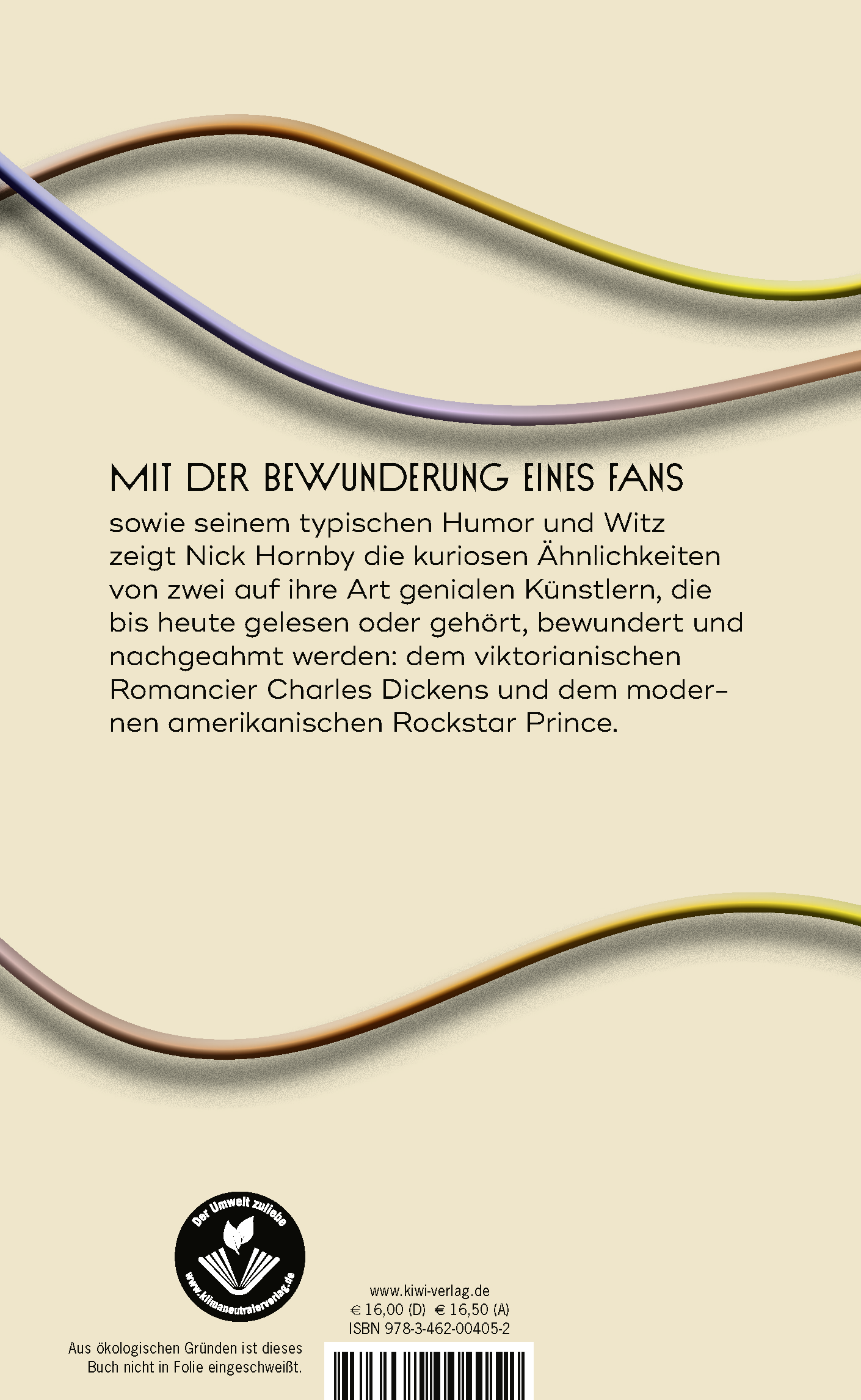 MIT DER BEWUNDERUNG EINES FANS

sowie seinem typischen Humor und Witz zeigt Nick Hornby die kuriosen Ähnlichkeiten von zwei auf ihre Art genialen Künstlern, die bis heute gelesen oder gehört, bewundert und nachgeahmt werden: dem viktorianischen Romancier Charles Dickens und dem modernen amerikanischen Rockstar Prince.

Der Umwelt zuliebe
www.klimaneutralerverlag.de

Aus ökologischen Gründen ist dieses Buch nicht in Folie eingeschweißt.

www.kiwi-verlag.de
€ 16,00 (D) € 16,50 (A)
ISBN 978-3-462-00405-2